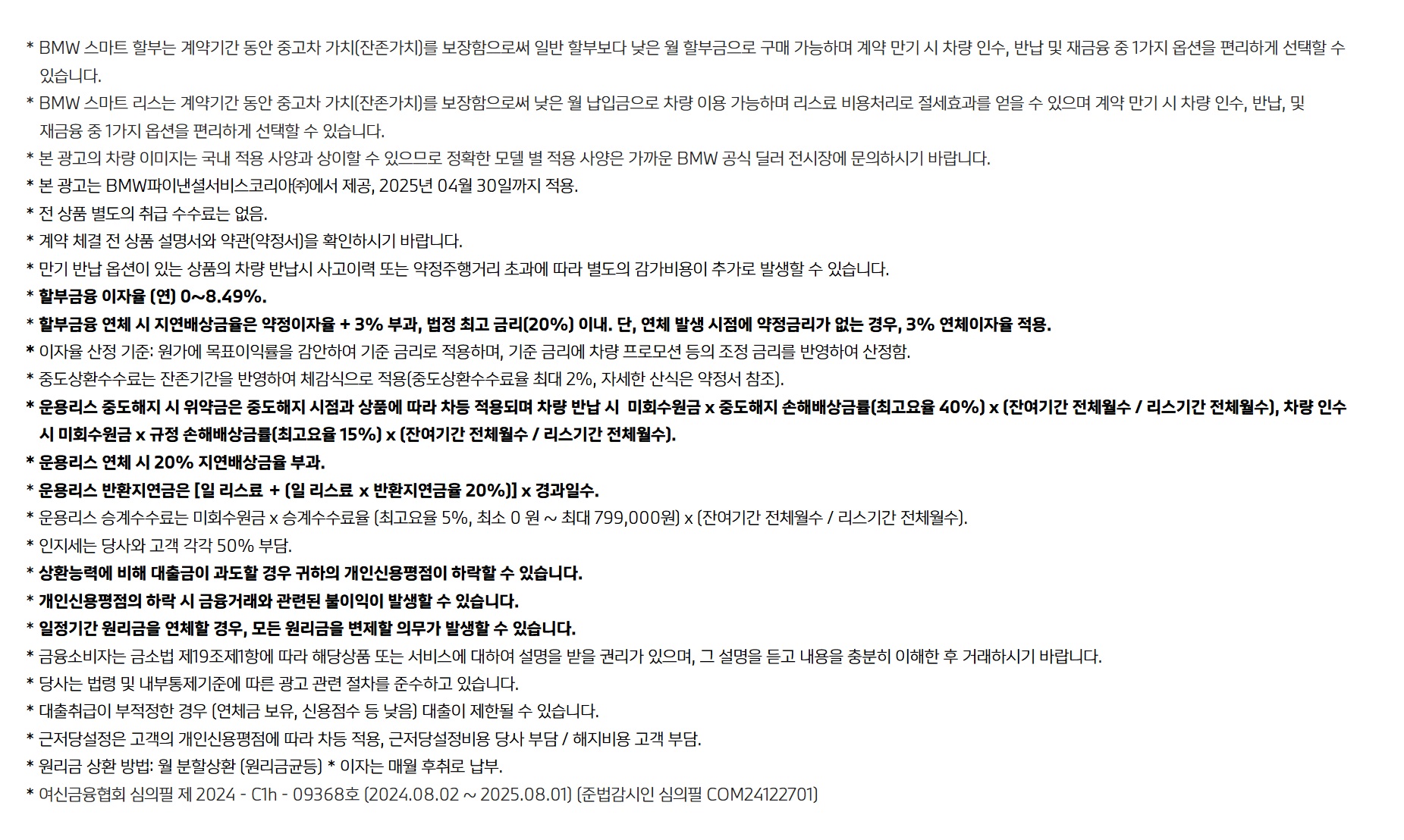 * BMW 스마트 할부는 계약기간 동안 중고차 가치(잔존가치)를 보장함으로써 일반 할부보다 낮은 월 할부금으로 구매 가능하며 계약 만기 시 차량 인수, 반납 및 재금융 중 1가지 옵션을 편리하게 선택할 수 있습니다.

* BMW 스마트 리스는 계약기간 동안 중고차 가치(잔존가치)를 보장함으로써 낮은 월 납입금으로 차량 이용 가능하며 리스료 비용처리로 절세효과를 얻을 수 있으며 계약 만기 시 차량 인수, 반납, 및 재금융 중 1가지 옵션을 편리하게 선택할 수 있습니다.

* 본 광고의 차량 이미지는 국내 적용 사양과 상이할 수 있으므로 정확한 모델 별 적용 사양은 가까운 BMW 공식 딜러 전시장에 문의하시기 바랍니다.

* 본 광고는 BMW파이낸셜서비스코리아㈜에서 제공, 2025년 04월 30일까지 적용.

* 전 상품 별도의 취급 수수료는 없음.

* 계약 체결 전 상품 설명서와 약관(약정서)을 확인하시기 바랍니다.

* 만기 반납 옵션이 있는 상품의 차량 반납시 사고이력 또는 약정주행거리 초과에 따라 별도의 감가비용이 추가로 발생할 수 있습니다.

* 할부금융 이자율 (연) 0~8.49%.

* 할부금융 연체 시 지연배상금율은 약정이자율 + 3% 부과, 법정 최고 금리(20%) 이내. 단, 연체 발생 시점에 약정금리가 없는 경우, 3% 연체이자율 적용.

* 이자율 산정 기준: 원가에 목표이익률을 감안하여 기준 금리로 적용하며, 기준 금리에 차량 프로모션 등의 조정 금리를 반영하여 산정함.

* 중도상환수수료는 잔존기간을 반영하여 체감식으로 적용(중도상환수수료율 최대 2%, 자세한 산식은 약정서 참조).

* 운용리스 중도해지 시 위약금은 중도해지 시점과 상품에 따라 차등 적용되며 차량 반납 시 미회수원금 x 중도해지 손해배상금률(최고요율 40%) x (잔여기간 전체월수 / 리스기간 전체월수), 차량 인수 시 미회수원금 x 규정 손해배상금률(최고요율 15%) x (잔여기간 전체월수 / 리스기간 전체월수).

* 운용리스 연체 시 20% 지연배상금율 부과.

* 운용리스 반환지연금은 [일 리스료 + (일 리스료 x 반환지연금율 20%)] x 경과일수.

* 운용리스 승계수수료는 미회수원금 x 승계수수료율 (최고요율 5%, 최소 0 원 ~ 최대 799,000원) x (잔여기간 전체월수 / 리스기간 전체월수).

* 인지세는 당사와 고객 각각 50% 부담.

* 상환능력에 비해 대출금이 과도할 경우 귀하의 개인신용평점이 하락할 수 있습니다.

* 개인신용평점의 하락 시 금융거래와 관련된 불이익이 발생할 수 있습니다.

* 일정기간 원리금을 연체할 경우, 모든 원리금을 변제할 의무가 발생할 수 있습니다.

* 금융소비자는 금소법 제19조제1항에 따라 해당상품 또는 서비스에 대하여 설명을 받을 권리가 있으며, 그 설명을 듣고 내용을 충분히 이해한 후 거래하시기 바랍니다.

* 당사는 법령 및 내부통제기준에 따른 광고 관련 절차를 준수하고 있습니다.

* 대출취급이 부적정한 경우 (연체금 보유, 신용점수 등 낮음) 대출이 제한될 수 있습니다.

* 근저당설정은 고객의 개인신용평점에 따라 차등 적용, 근저당설정비용 당사 부담 / 해지비용 고객 부담.

* 원리금 상환 방법: 월 분할상환 (원리금균등) * 이자는 매월 후취로 납부.

* 여신금융협회 심의필 제 2024 - C1h - 09368호 (2024.08.02 ~ 2025.08.01) (준법감시인 심의필 COM24122701)